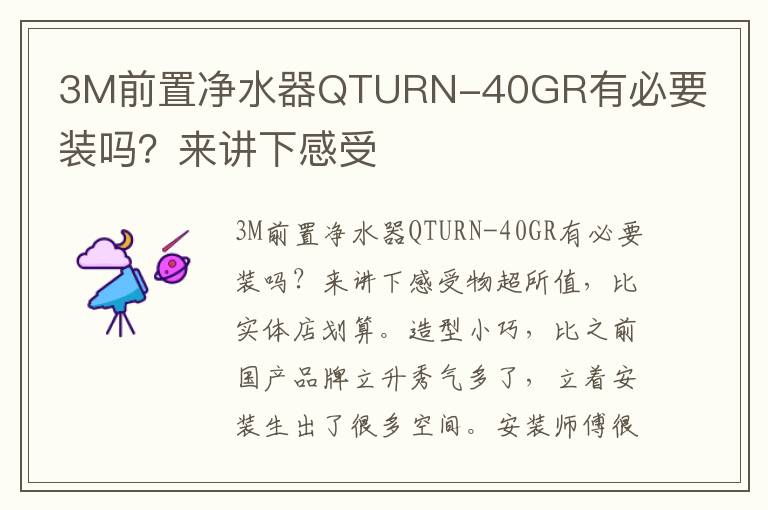 3M前置净水器QTURN-40GR有必要装吗？来讲下感受

3M前置净水器QTURN-40GR有必要装吗？来讲下感受物超所值，比实体店划算。造型小巧，比之前国产品牌立升秀气多了，立着安装生出了很多空间。安装师傅很